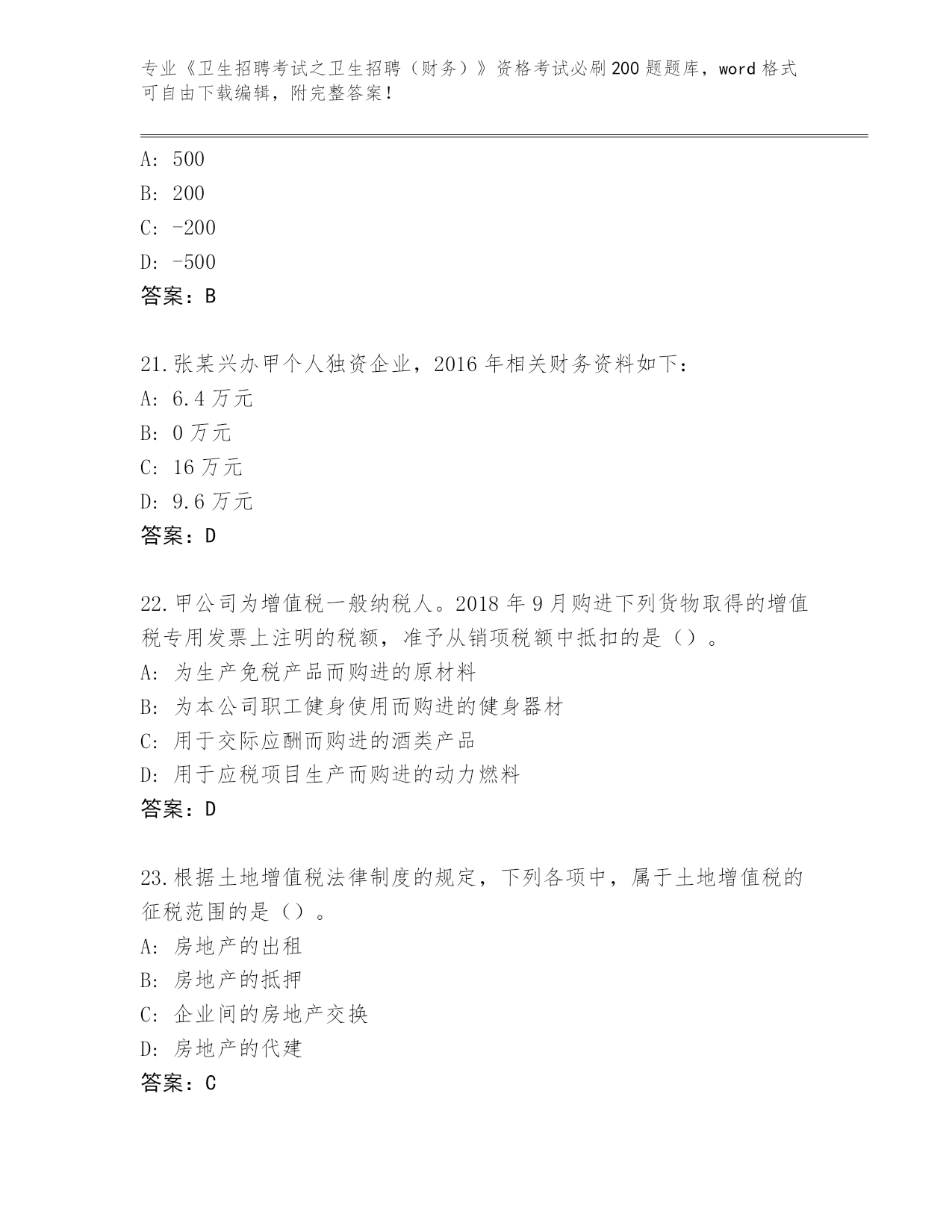 专业《卫生招聘考试之卫生招聘（财务）》资格考试必刷200题题库，word格式可自由下载编辑，附完整答案！

A: 500
B: 200
C: -200
D: -500
答案：B

21.张某兴办甲个人独资企业，2016年相关财务资料如下：
A: 6.4万元
B: 0万元
C: 16万元
D: 9.6万元
答案：D

22.甲公司为增值税一般纳税人。2018年9月购进下列货物取得的增值税专用发票上注明的税额，准予从销项税额中抵扣的是（）。
A: 为生产免税产品而购进的原材料
B: 为本公司职工健身使用而购进的健身器材
C: 用于交际应酬而购进的酒类产品
D: 用于应税项目生产而购进的动力燃料
答案：D

23.根据土地增值税法律制度的规定，下列各项中，属于土地增值税的征税范围的是（）。
A: 房地产的出租
B: 房地产的抵押
C: 企业间的房地产交换
D: 房地产的代建
答案：C